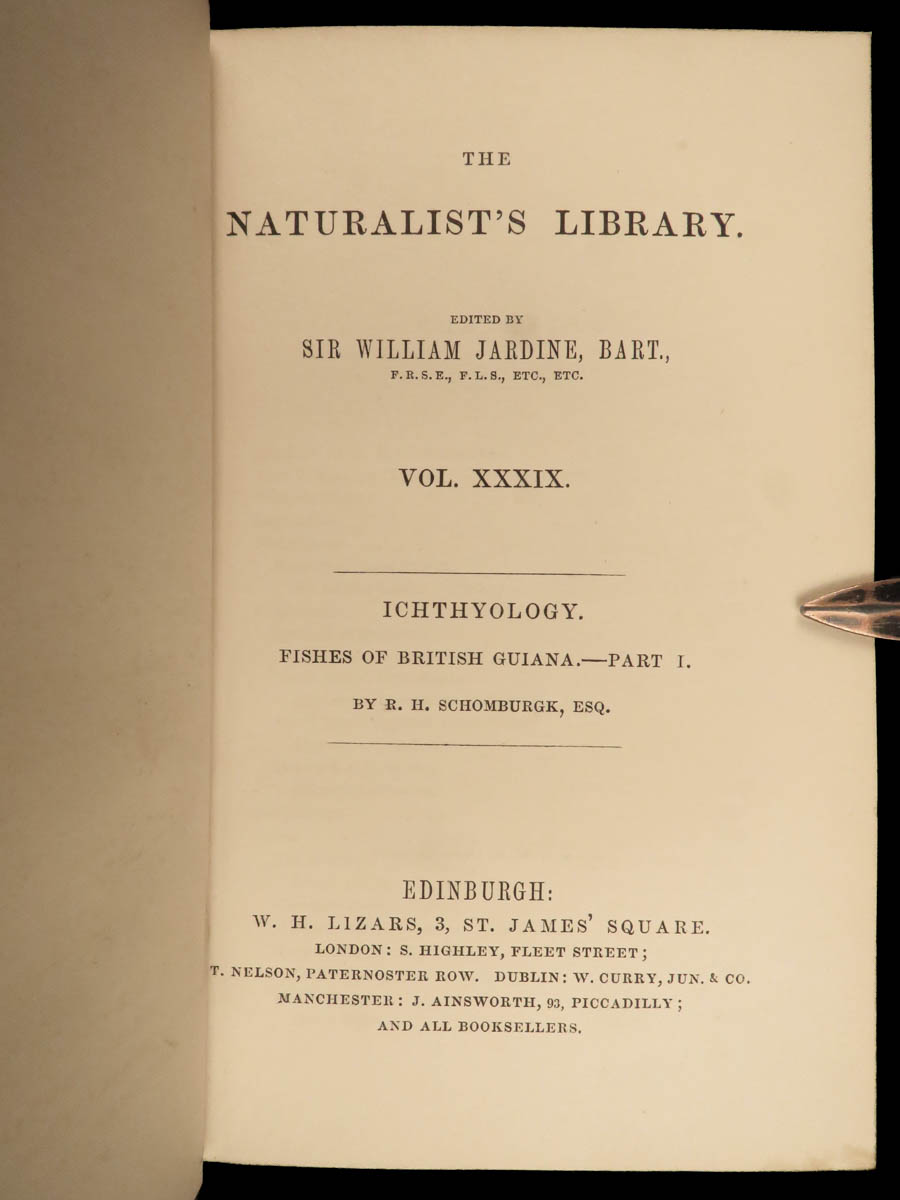 THE

NATURALIST'S LIBRARY.

EDITED BY

SIR WILLIAM JARDINE, BART.,

F.R.S.E., F.L.S., ETC., ETC.

VOL. XXXIX.

ICHTHYOLOGY.

FISHES OF BRITISH GUIANA.—PART I.

BY R. H. SCHOMBURGK, ESQ.

EDINBURGH:
W. H. LIZARS, 3, ST. JAMES' SQUARE.
LONDON: S. HIGHLEY, FLEET STREET;
T. NELSON, PATERNOSTER ROW. DUBLIN: W. CURRY, JUN. & CO.
MANCHESTER: J. AINSWORTH, 93, PICCADILLY;
AND ALL BOOKSELLERS.